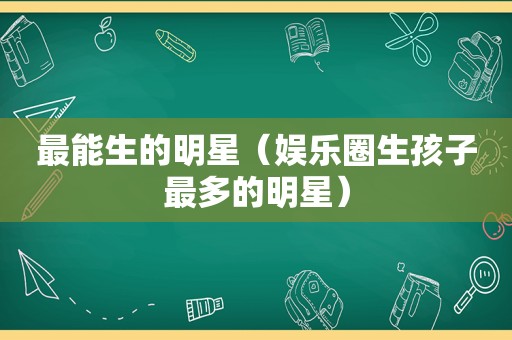 最能生的明星（娱乐圈生孩子最多的明星）